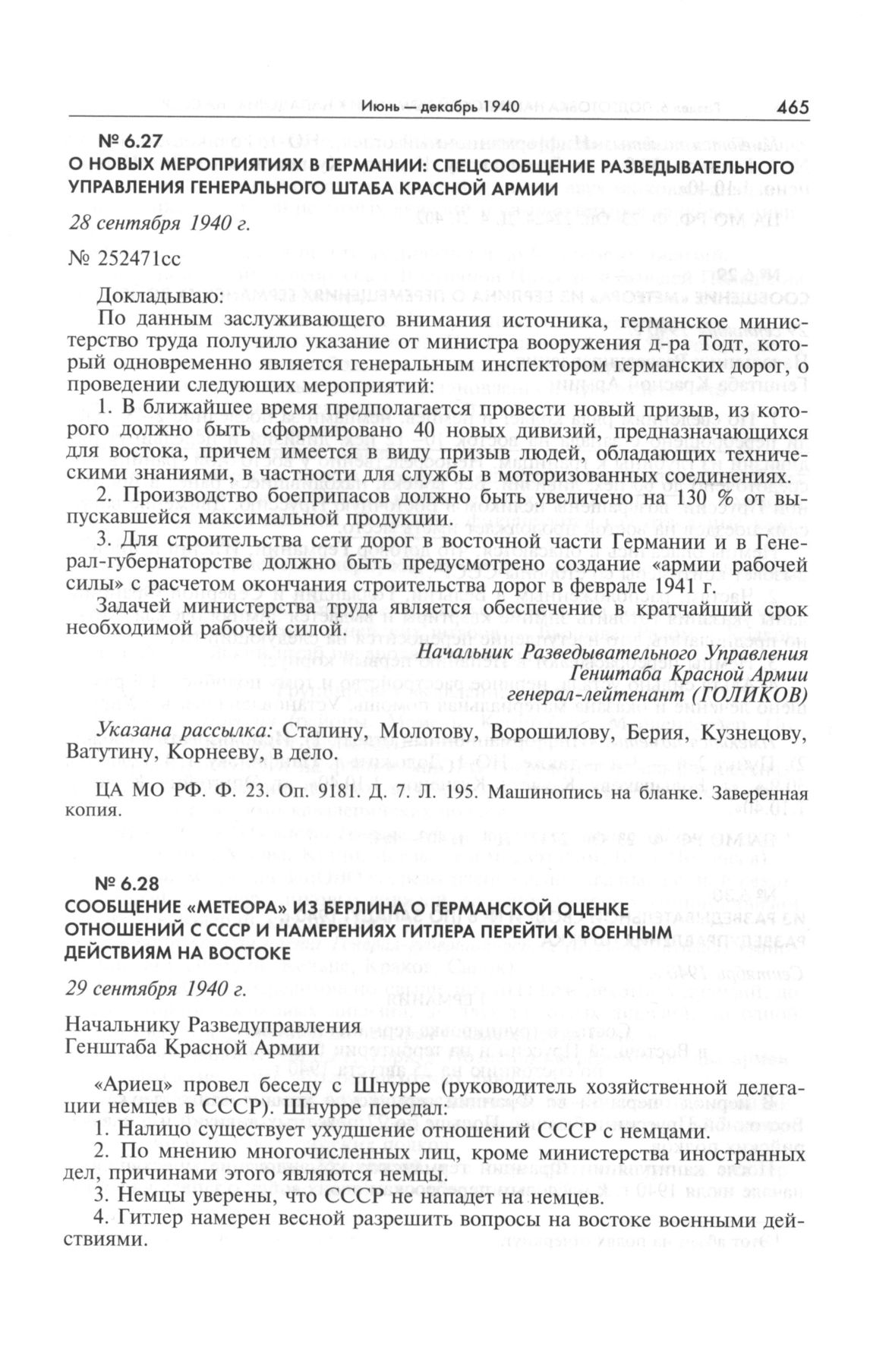 Июнь — декабрь 1940 465

№ 6.27
О НОВЫХ МЕРОПРИЯТИЯХ В ГЕРМАНИИ: СПЕЦСООБЩЕНИЕ РАЗВЕДЫВАТЕЛЬНОГО УПРАВЛЕНИЯ ГЕНЕРАЛЬНОГО ШТАБА КРАСНОЙ АРМИИ

28 сентября 1940 г.

№ 252471сс

Докладываю:

По данным заслуживающего внимания источника, германское министерство труда получило указание от министра вооружения д-ра Тодт, который одновременно является генеральным инспектором германских дорог, о проведении следующих мероприятий:

1. В ближайшее время предполагается провести новый призыв, из которого должно быть сформировано 40 новых дивизий, предназначающихся для востока, причем имеется в виду призыв людей, обладающих техническими знаниями, в частности для службы в моторизованных соединениях.

2. Производство боеприпасов должно быть увеличено на 130 % от выпускавшейся максимальной продукции.

3. Для строительства сети дорог в восточной части Германии и в Генерал-губернаторстве должно быть предусмотрено создание «армии рабочей силы» с расчетом окончания строительства дорог в феврале 1941 г.

Задачей министерства труда является обеспечение в кратчайший срок необходимой рабочей силой.

Начальник Разведывательного Управления
Генштаба Красной Армии
генерал-лейтенант (ГОЛИКОВ)

Указана рассылка: Сталину, Молотову, Ворошилову, Берия, Кузнецову, Ватутину, Корнееву, в дело.

ЦА МО РФ. Ф. 23. Оп. 9181. Д. 7. Л. 195. Машинопись на бланке. Заверенная копия.

№ 6.28
СООБЩЕНИЕ «МЕТЕОРА» ИЗ БЕРЛИНА О ГЕРМАНСКОЙ ОЦЕНКЕ ОТНОШЕНИЙ С СССР И НАМЕРЕНИЯХ ГИТЛЕРА ПЕРЕЙТИ К ВОЕННЫМ ДЕЙСТВИЯМ НА ВОСТОКЕ

29 сентября 1940 г.

Начальнику Разведуправления
Генштаба Красной Армии

«Ариец» провел беседу с Шнурре (руководитель хозяйственной делегации немцев в СССР). Шнурре передал:

1. Налицо существует ухудшение отношений СССР с немцами.

2. По мнению многочисленных лиц, кроме министерства иностранных дел, причинами этого являются немцы.

3. Немцы уверены, что СССР не нападет на немцев.

4. Гитлер намерен весной разрешить вопросы на востоке военными действиями.